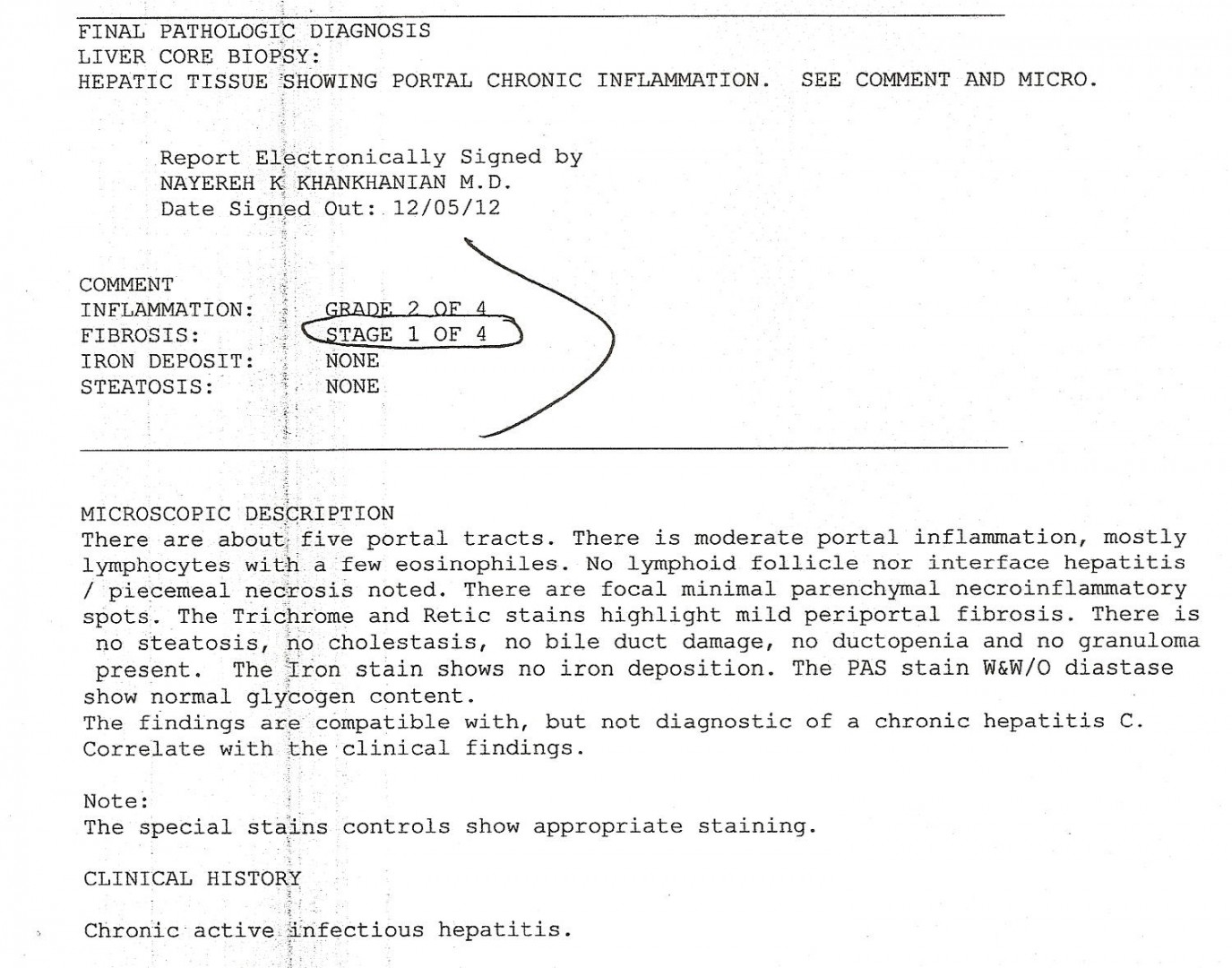 FINAL PATHOLOGIC DIAGNOSIS
LIVER CORE BIOPSY:
HEPATIC TISSUE SHOWING PORTAL CHRONIC INFLAMMATION. SEE COMMENT AND MICRO.

Report Electronically Signed by
NAYEREH K KHANKHANIAN M.D.
Date Signed Out: 12/05/12

COMMENT
INFLAMMATION: GRADE 2 OF 4
FIBROSIS: STAGE 1 OF 4
IRON DEPOSIT: NONE
STEATOSIS: NONE

MICROSCOPIC DESCRIPTION
There are about five portal tracts. There is moderate portal inflammation, mostly lymphocytes with a few eosinophiles. No lymphoid follicle nor interface hepatitis / piecemeal necrosis noted. There are focal minimal parenchymal necroinflammatory spots. The Trichrome and Retic stains highlight mild periportal fibrosis. There is no steatosis, no cholestasis, no bile duct damage, no ductopenia and no granuloma present. The Iron stain shows no iron deposition. The PAS stain W&W/O diastase show normal glycogen content.
The findings are compatible with, but not diagnostic of a chronic hepatitis C. Correlate with the clinical findings.

Note:
The special stains controls show appropriate staining.

CLINICAL HISTORY

Chronic active infectious hepatitis.